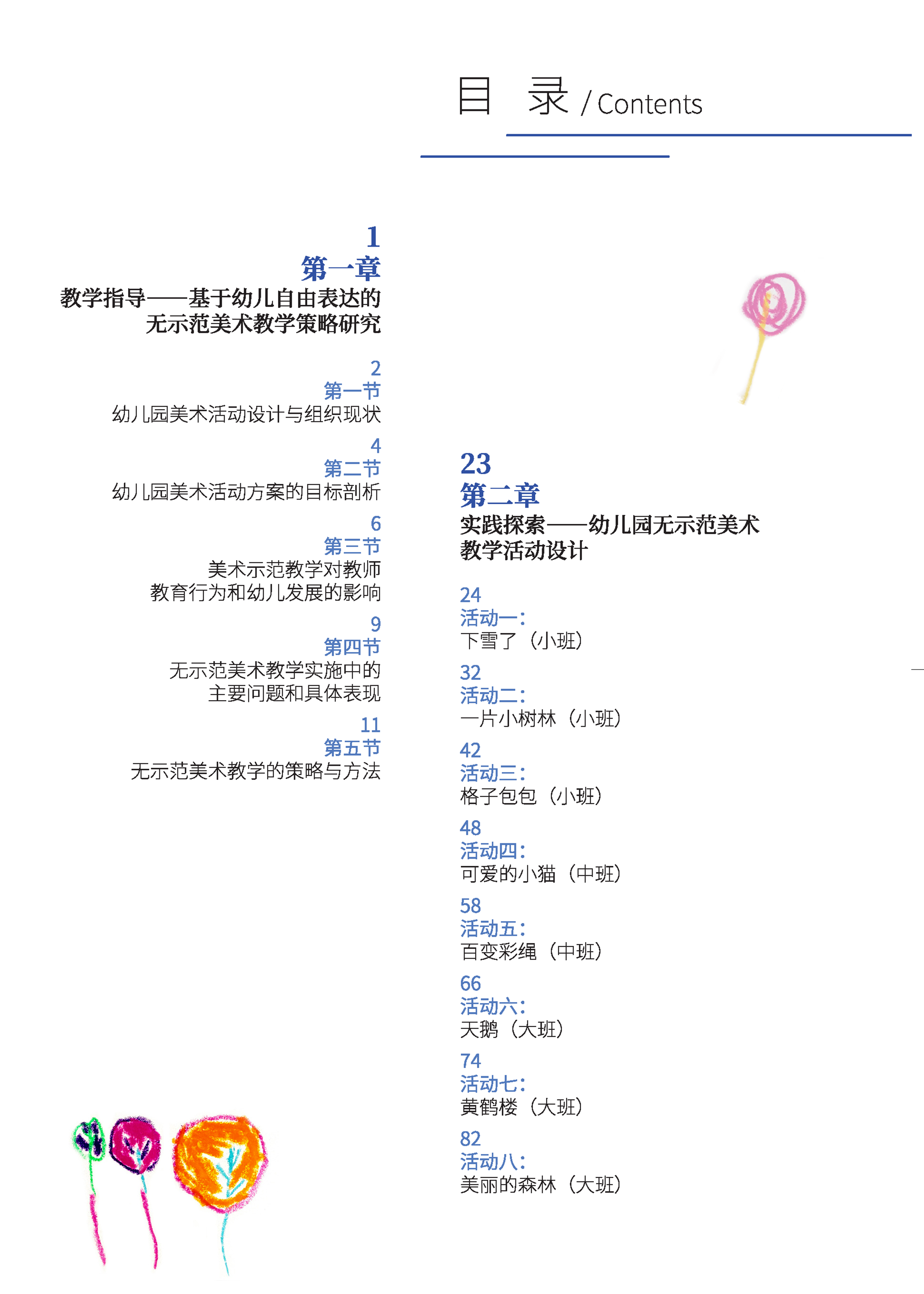 目 录 / Contents

1
第一章
教学指导——基于幼儿自由表达的
无示范美术教学策略研究

2
第一节
幼儿园美术活动设计与组织现状

4
第二节
幼儿园美术活动方案的目标剖析

6
第三节
美术示范教学对教师
教育行为和幼儿发展的影响

9
第四节
无示范美术教学实施中的
主要问题和具体表现

11
第五节
无示范美术教学的策略与方法

23
第二章
实践探索——幼儿园无示范美术
教学活动设计

24
活动一:
下雪了（小班）

32
活动二:
一片小树林（小班）

42
活动三:
格子包包（小班）

48
活动四:
可爱的小猫（中班）

58
活动五:
百变彩绳（中班）

66
活动六:
天鹅（大班）

74
活动七:
黄鹤楼（大班）

82
活动八:
美丽的森林（大班）